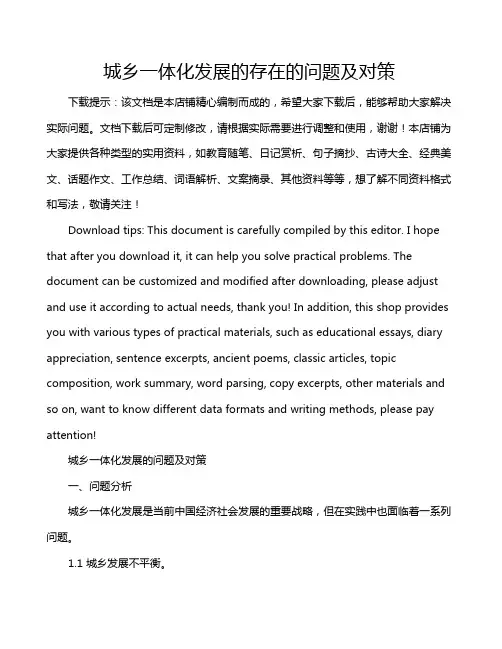 城乡一体化发展的存在的问题及对策

下载提示：该文档是本店铺精心编制而成的，希望大家下载后，能够帮助大家解决实际问题。文档下载后可定制修改，请根据实际需要进行调整和使用，谢谢！本店铺为大家提供各种类型的实用资料，如教育随笔、日记赏析、句子摘抄、古诗大全、经典美文、话题作文、工作总结、词语解析、文案摘录、其他资料等等，想了解不同资料格式和写法，敬请关注！

Download tips: This document is carefully compiled by this editor. I hope that after you download it, it can help you solve practical problems. The document can be customized and modified after downloading, please adjust and use it according to actual needs, thank you! In addition, this shop provides you with various types of practical materials, such as educational essays, diary appreciation, sentence excerpts, ancient poems, classic articles, topic composition, work summary, word parsing, copy excerpts, other materials and so on, want to know different data formats and writing methods, please pay attention!

城乡一体化发展的问题及对策

一、问题分析

城乡一体化发展是当前中国经济社会发展的重要战略，但在实践中也面临着一系列问题。

1.1 城乡发展不平衡。